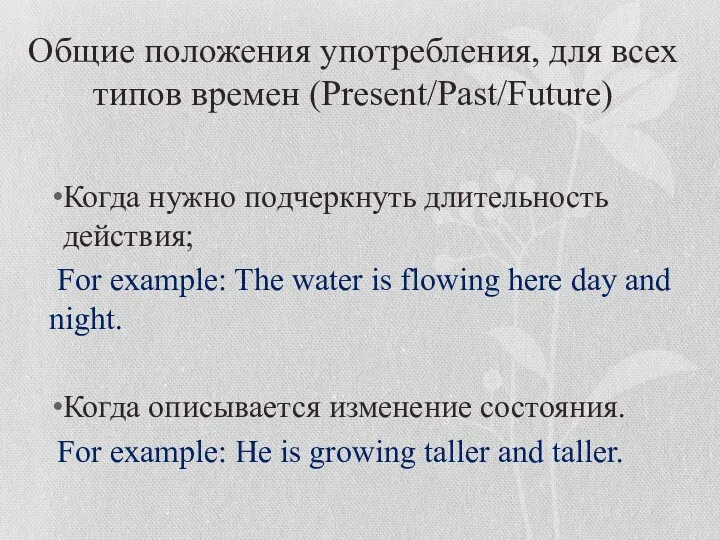 Общие положения употребления, для всех типов времен (Present/Past/Future)

•Когда нужно подчеркнуть длительность действия;

For example: The water is flowing here day and night.

•Когда описывается изменение состояния.

For example: He is growing taller and taller.